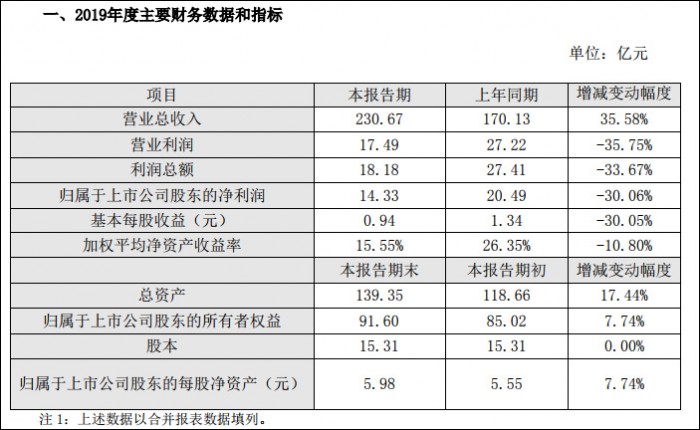 一、2019年度主要财务数据和指标

单位：亿元

| 项目 | 本报告期 | 上年同期 | 增减变动幅度 |
|---|---|---|---|
| 营业总收入 | 230.67 | 170.13 | 35.58% |
| 营业利润 | 17.49 | 27.22 | -35.75% |
| 利润总额 | 18.18 | 27.41 | -33.67% |
| 归属于上市公司股东的净利润 | 14.33 | 20.49 | -30.06% |
| 基本每股收益（元） | 0.94 | 1.34 | -30.05% |
| 加权平均净资产收益率 | 15.55% | 26.35% | -10.80% |
|  | 本报告期末 | 本报告期初 | 增减变动幅度 |
| 总资产 | 139.35 | 118.66 | 17.44% |
| 归属于上市公司股东的所有者权益 | 91.60 | 85.02 | 7.74% |
| 股本 | 15.31 | 15.31 | 0.00% |
| 归属于上市公司股东的每股净资产（元） | 5.98 | 5.55 | 7.74% |

注1：上述数据以合并报表数据填列。